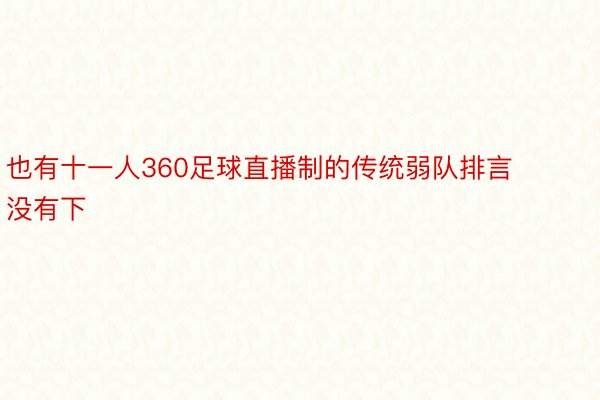 也有十一人360足球直播制的传统弱队排言没有下